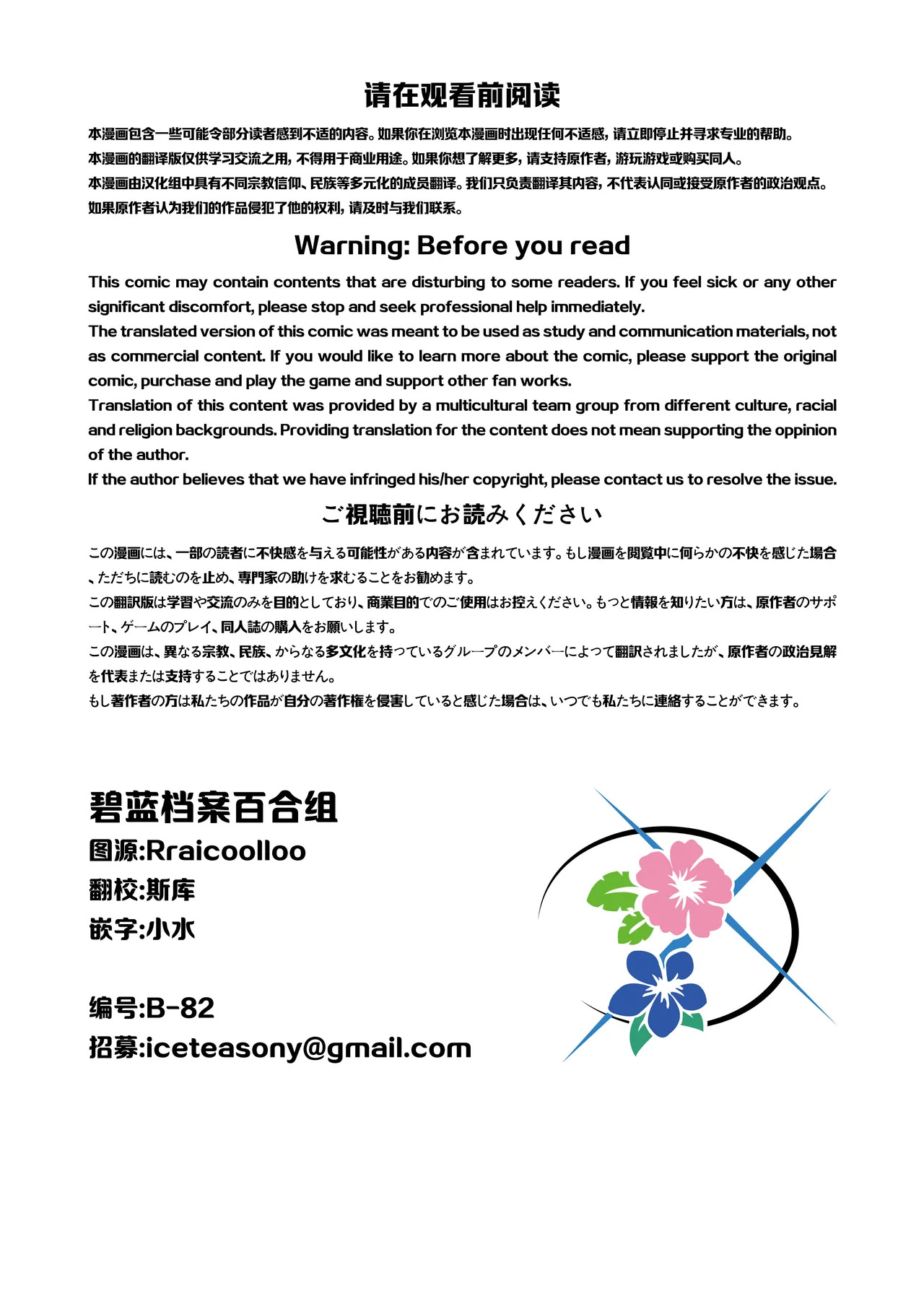 请在观看前阅读

本漫画包含一些可能令部分读者感到不适的内容。如果你在浏览本漫画时出现任何不适感，请立即停止并寻求专业的帮助。
本漫画的翻译版仅供学习交流之用，不得用于商业用途。如果你想了解更多，请支持原作者，游玩游戏或购买同人。
本漫画由汉化组中具有不同宗教信仰、民族等多元化的成员翻译。我们只负责翻译其内容，不代表认同或接受原作者的政治观点。
如果原作者认为我们的作品侵犯了他的权利，请及时与我们联系。

Warning: Before you read

This comic may contain contents that are disturbing to some readers. If you feel sick or any other significant discomfort, please stop and seek professional help immediately.
The translated version of this comic was meant to be used as study and communication materials, not as commercial content. If you would like to learn more about the comic, please support the original comic, purchase and play the game and support other fan works.
Translation of this content was provided by a multicultural team group from different culture, racial and religion backgrounds. Providing translation for the content does not mean supporting the oppinion of the author.
If the author believes that we have infringed his/her copyright, please contact us to resolve the issue.

ご視聴前にお読みください

この漫画には、一部の読者に不快感を与える可能性がある内容が含まれています。もし漫画を閲覧中に何らかの不快を感じた場合、ただちに読むのを止め、専門家の助けを求むることをお勧めます。
この翻訳版は学習や交流のみを目的としており、商業目的でのご使用はお控えください。もっと情報を知りたい方は、原作者のサポート、ゲームのプレイ、同人誌の購入をお願いします。
この漫画は、異なる宗教、民族、からなる多文化を持っているグループのメンバーによって翻訳されましたが、原作者の政治見解を代表または支持することではありません。
もし著作者の方は私たちの作品が自分の著作権を侵害していると感じた場合は、いつでも私たちに連絡することができます。

碧蓝档案百合组
图源:Rraicoolloo
翻校:斯库
嵌字:小水

编号:B-82
招募:iceteasony@gmail.com